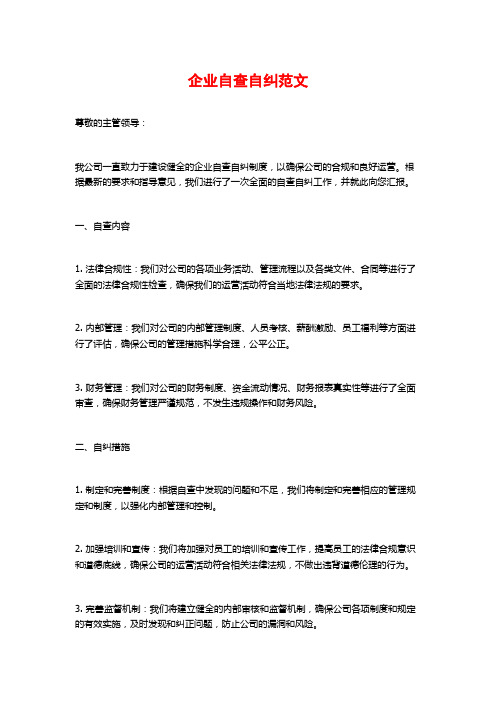 企业自查自纠范文

尊敬的主管领导：

我公司一直致力于建设健全的企业自查自纠制度，以确保公司的合规和良好运营。根据最新的要求和指导意见，我们进行了一次全面的自查自纠工作，并就此向您汇报。

一、自查内容

1. 法律合规性：我们对公司的各项业务活动、管理流程以及各类文件、合同等进行了全面的法律合规性检查，确保我们的运营活动符合当地法律法规的要求。

2. 内部管理：我们对公司的内部管理制度、人员考核、薪酬激励、员工福利等方面进行了评估，确保公司的管理措施科学合理，公平公正。

3. 财务管理：我们对公司的财务制度、资金流动情况、财务报表真实性等进行了全面审查，确保财务管理严谨规范，不发生违规操作和财务风险。

二、自纠措施

1. 制定和完善制度：根据自查中发现的问题和不足，我们将制定和完善相应的管理规定和制度，以强化内部管理和控制。

2. 加强培训和宣传：我们将加强对员工的培训和宣传工作，提高员工的法律合规意识和道德底线，确保公司的运营活动符合相关法律法规，不做出违背道德伦理的行为。

3. 完善监督机制：我们将建立健全的内部审核和监督机制，确保公司各项制度和规定的有效实施，及时发现和纠正问题，防止公司的漏洞和风险。